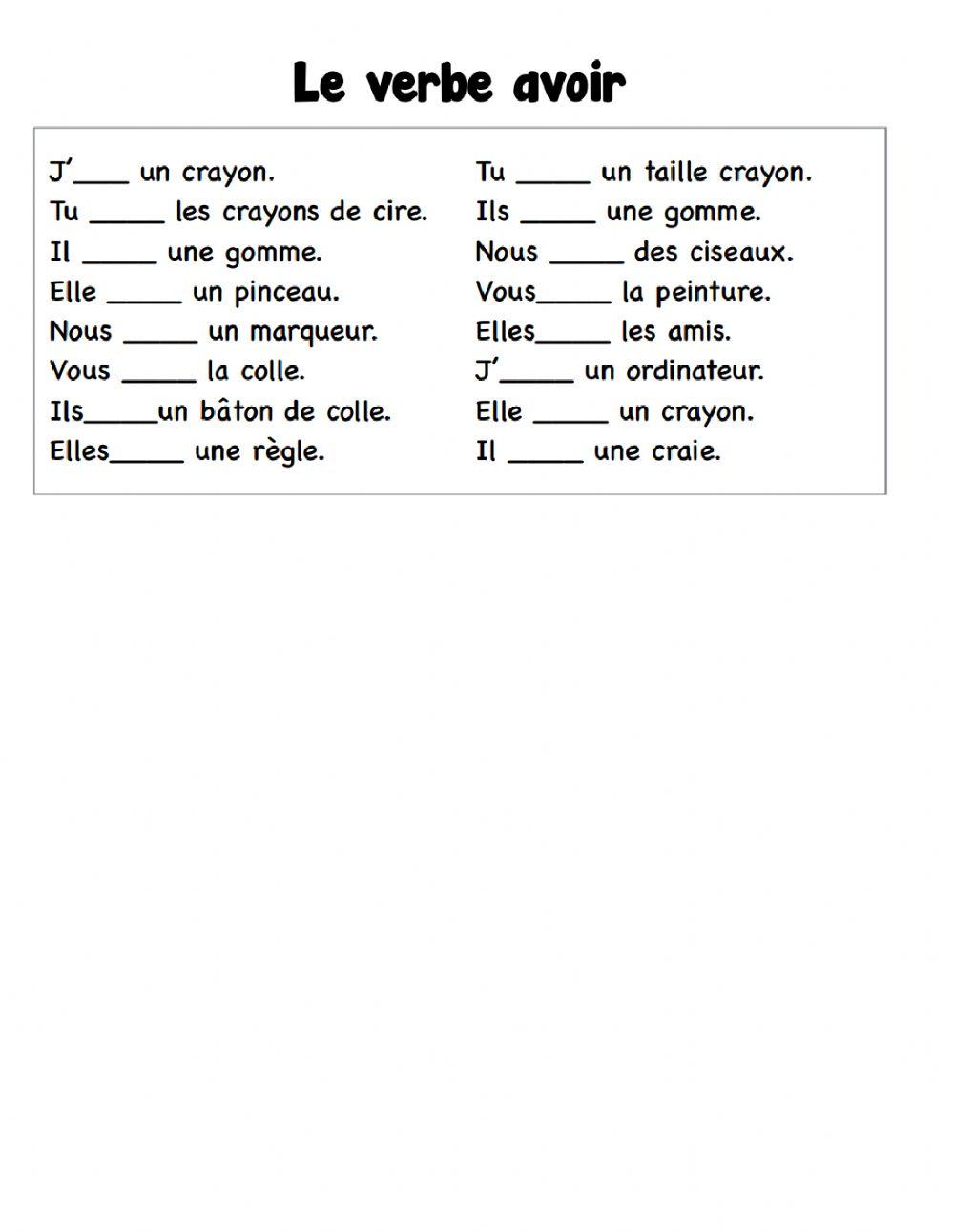 Le verbe avoir

J'____ un crayon.
Tu _____ les crayons de cire.
Il _____ une gomme.
Elle _____ un pinceau.
Nous _____ un marqueur.
Vous _____ la colle.
Ils_____un bâton de colle.
Elles_____ une règle.

Tu _____ un taille crayon.
Ils _____ une gomme.
Nous _____ des ciseaux.
Vous_____ la peinture.
Elles_____ les amis.
J'_____ un ordinateur.
Elle _____ un crayon.
Il _____ une craie.